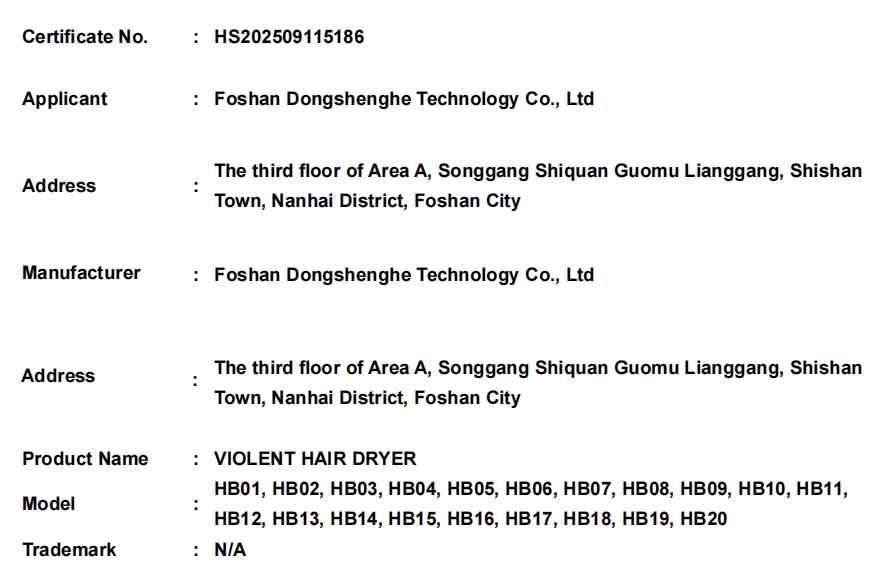 Certificate No. : HS202509115186

Applicant : Foshan Dongshenghe Technology Co., Ltd

Address : The third floor of Area A, Songgang Shiquan Guomu Lianggang, Shishan Town, Nanhai District, Foshan City

Manufacturer : Foshan Dongshenghe Technology Co., Ltd

Address : The third floor of Area A, Songgang Shiquan Guomu Lianggang, Shishan Town, Nanhai District, Foshan City

Product Name : VIOLENT HAIR DRYER

Model : HB01, HB02, HB03, HB04, HB05, HB06, HB07, HB08, HB09, HB10, HB11, HB12, HB13, HB14, HB15, HB16, HB17, HB18, HB19, HB20

Trademark : N/A